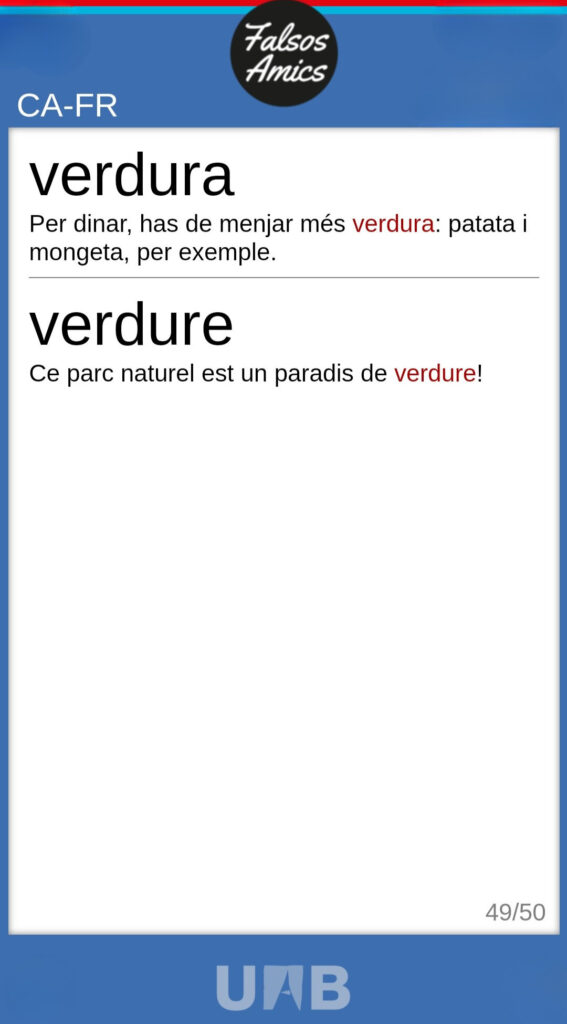 Falsos Amics

CA-FR

verdura

Per dinar, has de menjar més verdura: patata i mongeta, per exemple.

verdure

Ce parc naturel est un paradis de verdure!

49/50

UAB